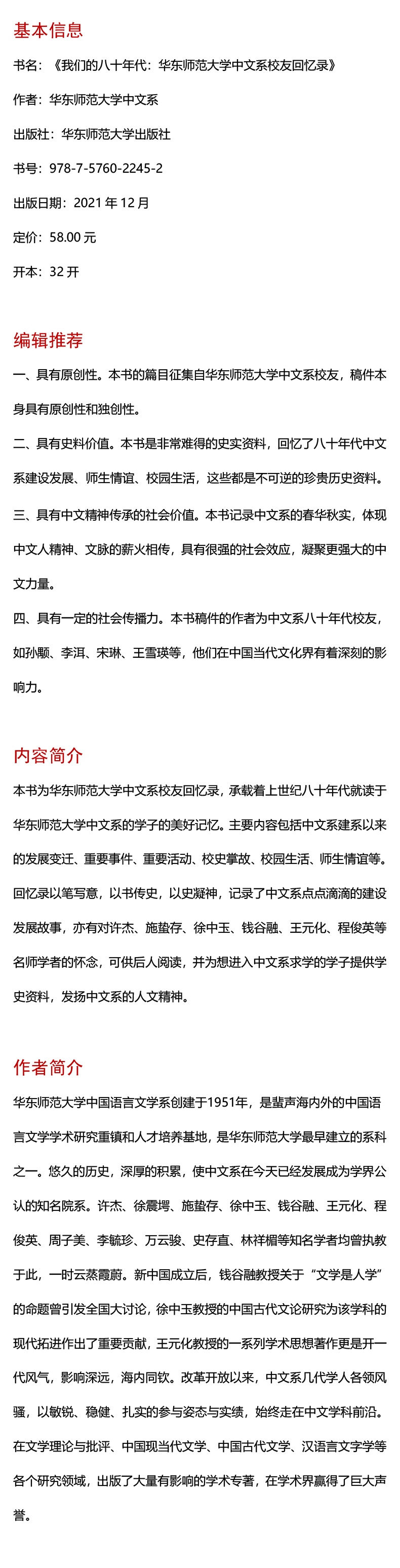 基本信息

书名：《我们的八十年代：华东师范大学中文系校友回忆录》

作者：华东师范大学中文系

出版社：华东师范大学出版社

书号：978-7-5760-2245-2

出版日期：2021 年 12 月

定价：58.00 元

开本：32 开

编辑推荐

一、具有原创性。本书的篇目征集自华东师范大学中文系校友，稿件本身具有原创性和独创性。

二、具有史料价值。本书是非常难得的史实资料，回忆了八十年代中文系建设发展、师生情谊、校园生活，这些都是不可逆的珍贵历史资料。

三、具有中文精神传承的社会价值。本书记录中文系的春华秋实，体现中文人精神、文脉的薪火相传，具有很强的社会效应，凝聚更强大的中文力量。

四、具有一定的社会传播力。本书稿件的作者为中文系八十年代校友，如孙颙、李洱、宋琳、王雪瑛等，他们在中国当代文化界有着深刻的影响力。

内容简介

本书为华东师范大学中文系校友回忆录，承载着上世纪八十年代就读于华东师范大学中文系的学子的美好记忆。主要内容包括中文系建系以来的发展变迁、重要事件、重要活动、校史掌故、校园生活、师生情谊等。回忆录以笔写意，以书传史，以史凝神，记录了中文系点点滴滴的建设发展故事，亦有对许杰、施蛰存、徐中玉、钱谷融、王元化、程俊英等名师学者的怀念，可供后人阅读，并为想进入中文系求学的学子提供学史资料，发扬中文系的人文精神。

作者简介

华东师范大学中国语言文学系创建于1951年，是蜚声海内外的中国语言文学学术研究重镇和人才培养基地，是华东师范大学最早建立的系科之一。悠久的历史，深厚的积累，使中文系在今天已经发展成为学界公认的知名院系。许杰、徐震堮、施蛰存、徐中玉、钱谷融、王元化、程俊英、周子美、李毓珍、万云骏、史存直、林祥楣等知名学者均曾执教于此，一时云蒸霞蔚。新中国成立后，钱谷融教授关于“文学是人学”的命题曾引发全国大讨论，徐中玉教授的中国古代文论研究为该学科的现代拓进作出了重要贡献，王元化教授的一系列学术思想著作更是开一代风气，影响深远，海内同钦。改革开放以来，中文系几代学人各领风骚，以敏锐、稳健、扎实的参与姿态与实绩，始终走在中文学科前沿。在文学理论与批评、中国现当代文学、中国古代文学、汉语言文字学等各个研究领域，出版了大量有影响的学术专著，在学术界赢得了巨大声誉。